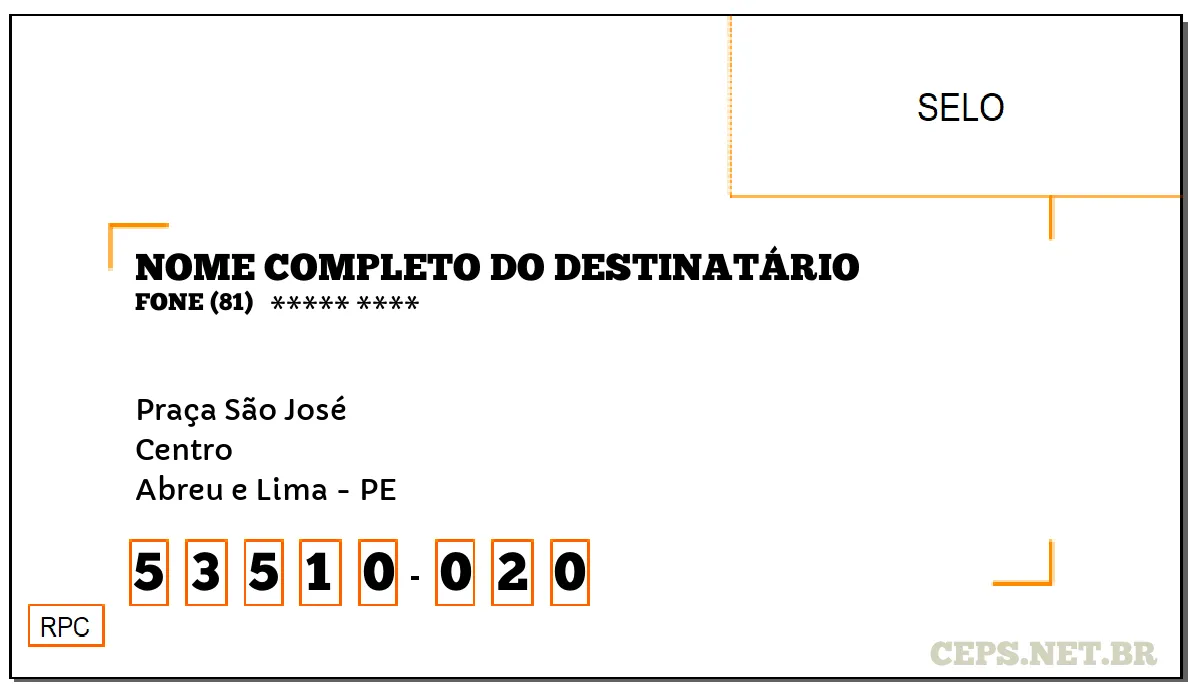 SELO

NOME COMPLETO DO DESTINATÁRIO
FONE (81) ***** ****

Praça São José
Centro
Abreu e Lima - PE

5 3 5 1 0 - 0 2 0

RPC

CEPS.NET.BR